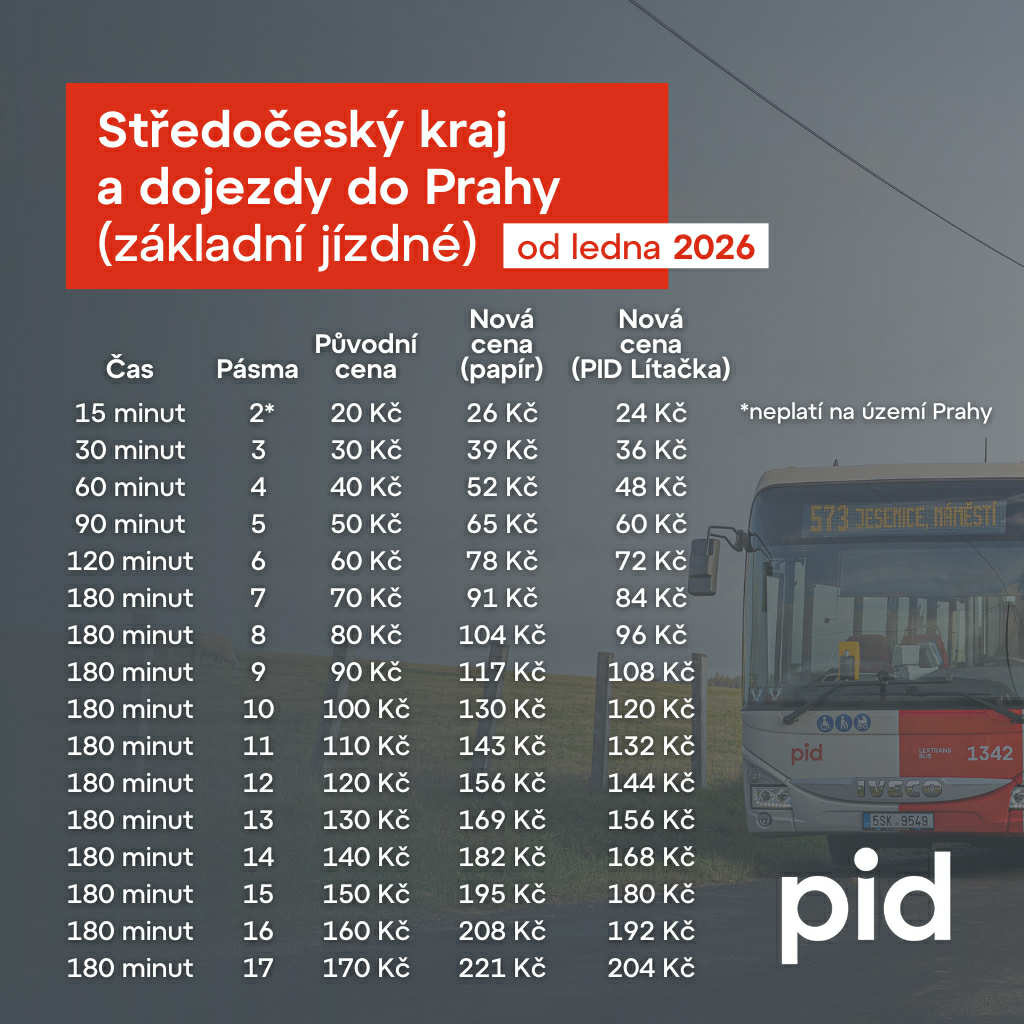 Středočeský kraj a dojezdy do Prahy (základní jízdné)

od ledna 2026

| Čas | Pásma | Původní cena | Nová cena (papír) | Nová cena (PID Lítačka) |
|---|---|---|---|---|
| 15 minut | 2* | 20 Kč | 26 Kč | 24 Kč |
| 30 minut | 3 | 30 Kč | 39 Kč | 36 Kč |
| 60 minut | 4 | 40 Kč | 52 Kč | 48 Kč |
| 90 minut | 5 | 50 Kč | 65 Kč | 60 Kč |
| 120 minut | 6 | 60 Kč | 78 Kč | 72 Kč |
| 180 minut | 7 | 70 Kč | 91 Kč | 84 Kč |
| 180 minut | 8 | 80 Kč | 104 Kč | 96 Kč |
| 180 minut | 9 | 90 Kč | 117 Kč | 108 Kč |
| 180 minut | 10 | 100 Kč | 130 Kč | 120 Kč |
| 180 minut | 11 | 110 Kč | 143 Kč | 132 Kč |
| 180 minut | 12 | 120 Kč | 156 Kč | 144 Kč |
| 180 minut | 13 | 130 Kč | 169 Kč | 156 Kč |
| 180 minut | 14 | 140 Kč | 182 Kč | 168 Kč |
| 180 minut | 15 | 150 Kč | 195 Kč | 180 Kč |
| 180 minut | 16 | 160 Kč | 208 Kč | 192 Kč |
| 180 minut | 17 | 170 Kč | 221 Kč | 204 Kč |

*neplatí na území Prahy

573 JESENICE, NÁMĚSTÍ

pid

1342

IVECO

5SK 9549

pid